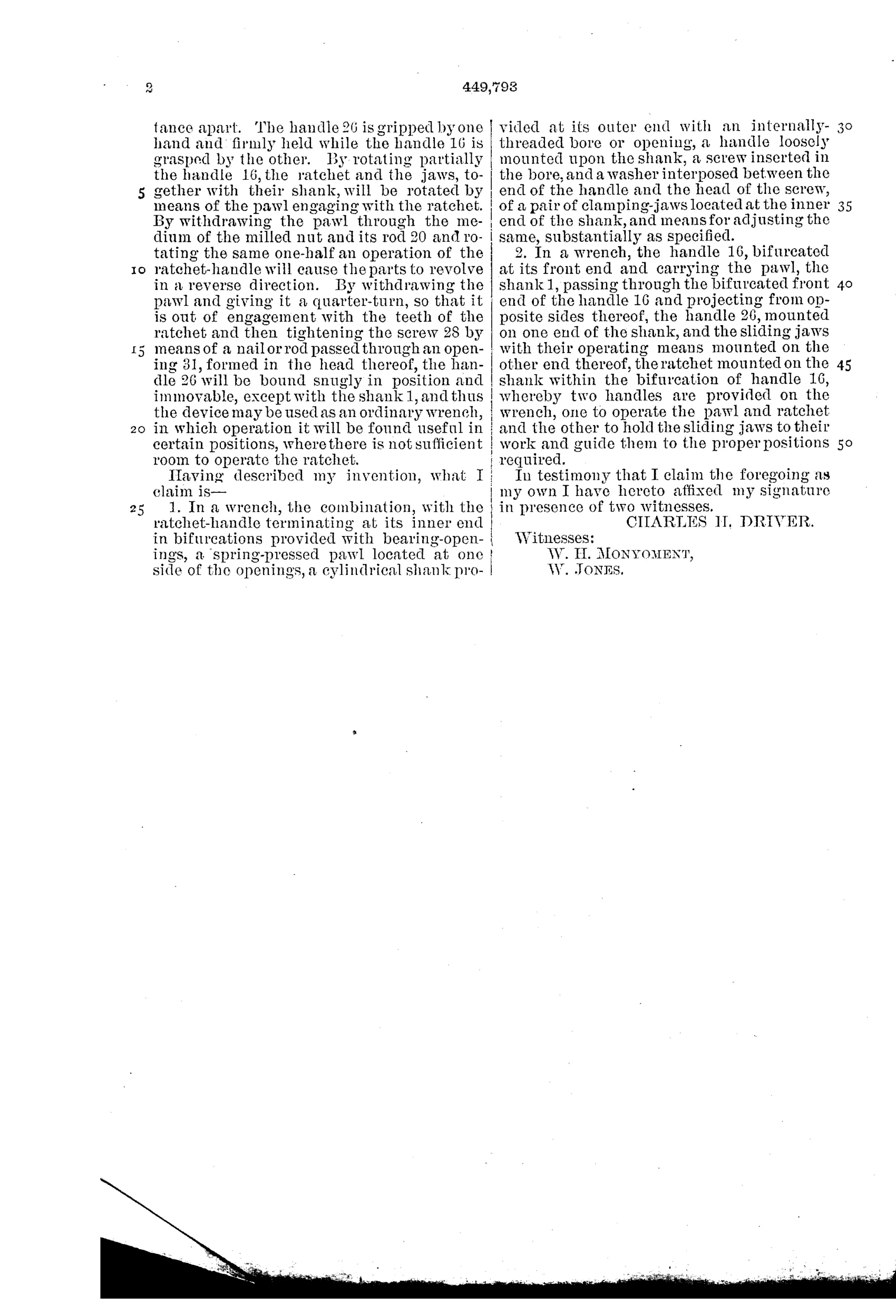 2

449,793

tance apart. The handle 26 is gripped by one hand and firmly held while the handle 16 is grasped by the other. By rotating partially the handle 16, the ratchet and the jaws, together with their shank, will be rotated by means of the pawl engaging with the ratchet. By withdrawing the pawl through the medium of the milled nut and its rod 20 and rotating the same one-half an operation of the ratchet-handle will cause the parts to revolve in a reverse direction. By withdrawing the pawl and giving it a quarter-turn, so that it is out of engagement with the teeth of the ratchet and then tightening the screw 28 by means of a nail or rod passed through an opening 31, formed in the head thereof, the handle 26 will be bound snugly in position and immovable, except with the shank 1, and thus the device may be used as an ordinary wrench, in which operation it will be found useful in certain positions, where there is not sufficient room to operate the ratchet.

Having described my invention, what I claim is—

1. In a wrench, the combination, with the ratchet-handle terminating at its inner end in bifurcations provided with bearing-openings, a spring-pressed pawl located at one side of the openings, a cylindrical shank provided at its outer end with an internally-threaded bore or opening, a handle loosely mounted upon the shank, a screw inserted in the bore, and a washer interposed between the end of the handle and the head of the screw, of a pair of clamping-jaws located at the inner end of the shank, and means for adjusting the same, substantially as specified.

2. In a wrench, the handle 16, bifurcated at its front end and carrying the pawl, the shank 1, passing through the bifurcated front end of the handle 16 and projecting from opposite sides thereof, the handle 26, mounted on one end of the shank, and the sliding jaws with their operating means mounted on the other end thereof, the ratchet mounted on the shank within the bifurcation of handle 16, whereby two handles are provided on the wrench, one to operate the pawl and ratchet and the other to hold the sliding jaws to their work and guide them to the proper positions required.

In testimony that I claim the foregoing as my own I have hereto affixed my signature in presence of two witnesses.

CHARLES H. DRIVER.

Witnesses:
W. H. MONYOMENT,
W. JONES.

5
10
15
20
25
30
35
40
45
50